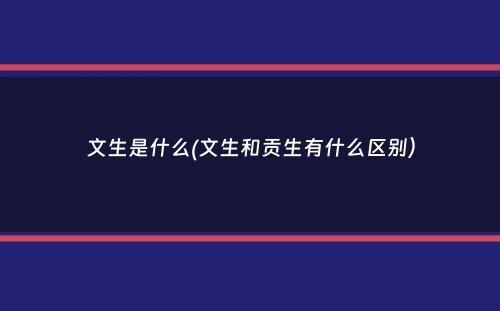 文生是什么(文生和贡生有什么区别)